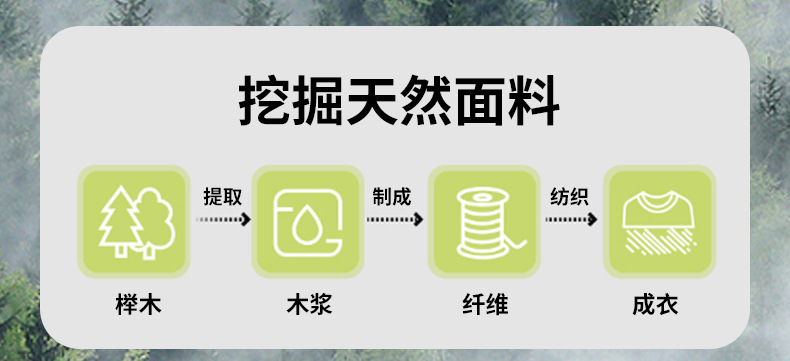 挖掘天然面料

榉木 提取 木浆 制成 纤维 纺织 成衣